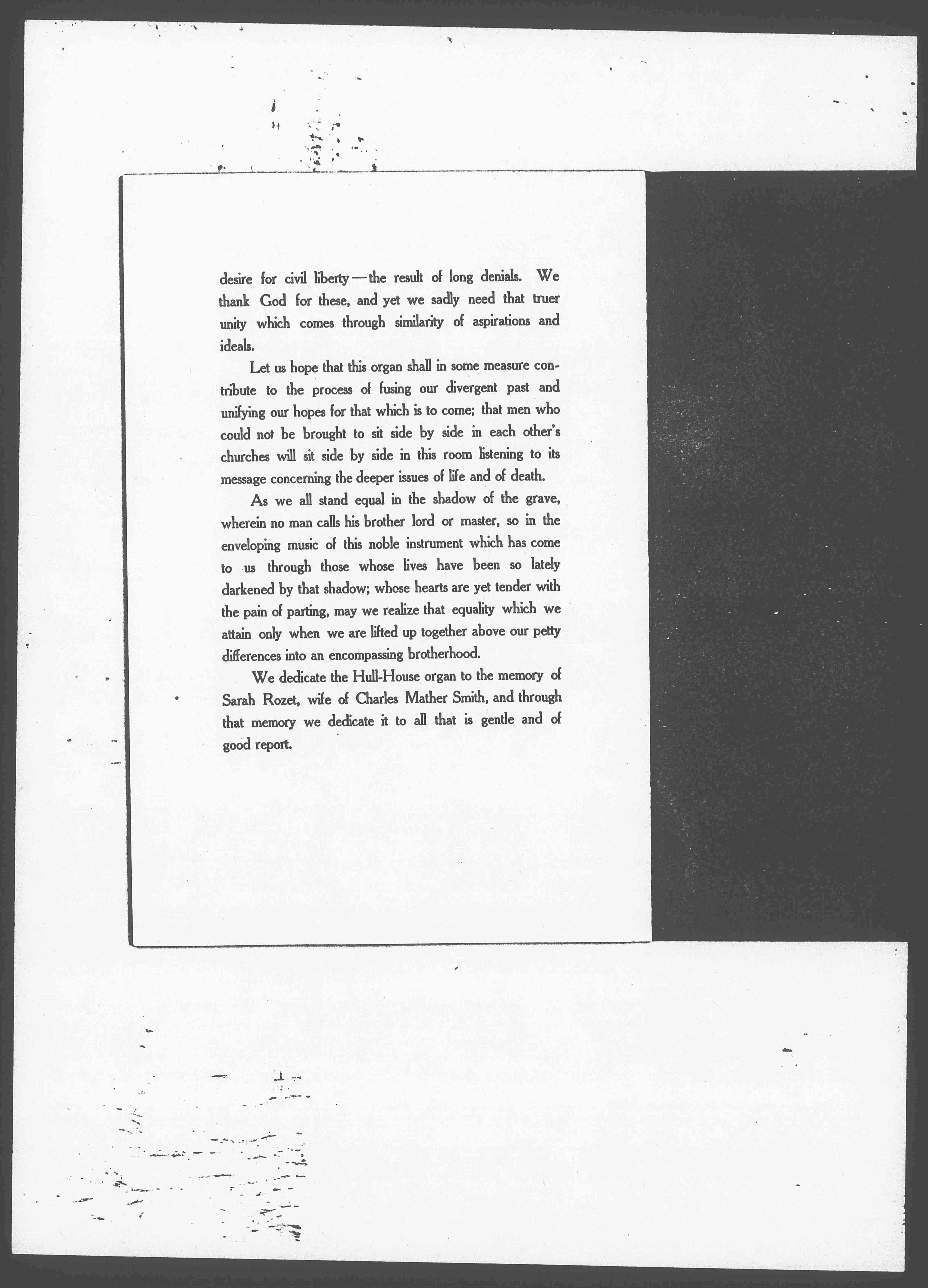 desire for civil liberty—the result of long denials. We thank God for these, and yet we sadly need that truer unity which comes through similarity of aspirations and ideals.

Let us hope that this organ shall in some measure contribute to the process of fusing our divergent past and unifying our hopes for that which is to come; that men who could not be brought to sit side by side in each other's churches will sit side by side in this room listening to its message concerning the deeper issues of life and of death.

As we all stand equal in the shadow of the grave, wherein no man calls his brother lord or master, so in the enveloping music of this noble instrument which has come to us through those whose lives have been so lately darkened by that shadow; whose hearts are yet tender with the pain of parting, may we realize that equality which we attain only when we are lifted up together above our petty differences into an encompassing brotherhood.

We dedicate the Hull-House organ to the memory of Sarah Rozet, wife of Charles Mather Smith, and through that memory we dedicate it to all that is gentle and of good report.